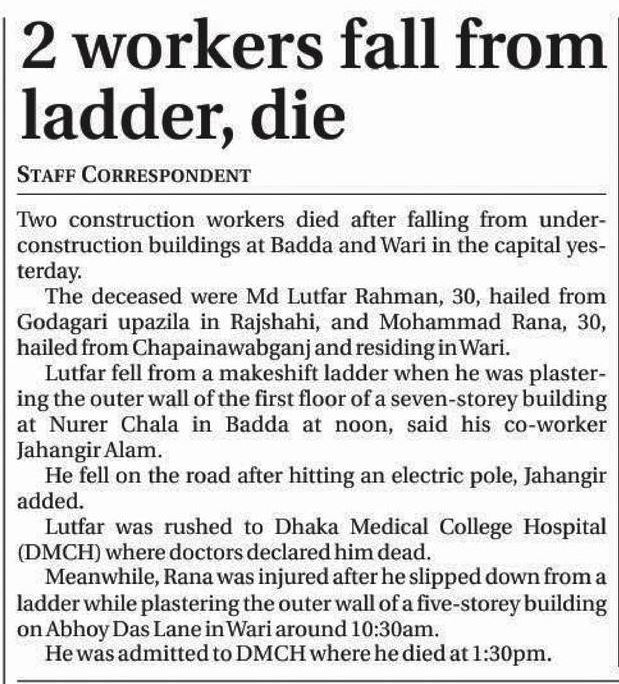 2 workers fall from ladder, die

STAFF CORRESPONDENT

Two construction workers died after falling from under-construction buildings at Badda and Wari in the capital yesterday.

The deceased were Md Lutfar Rahman, 30, hailed from Godagari upazila in Rajshahi, and Mohammad Rana, 30, hailed from Chapainawabganj and residing in Wari.

Lutfar fell from a makeshift ladder when he was plastering the outer wall of the first floor of a seven-storey building at Nurer Chala in Badda at noon, said his co-worker Jahangir Alam.

He fell on the road after hitting an electric pole, Jahangir added.

Lutfar was rushed to Dhaka Medical College Hospital (DMCH) where doctors declared him dead.

Meanwhile, Rana was injured after he slipped down from a ladder while plastering the outer wall of a five-storey building on Abhoy Das Lane in Wari around 10:30am.

He was admitted to DMCH where he died at 1:30pm.